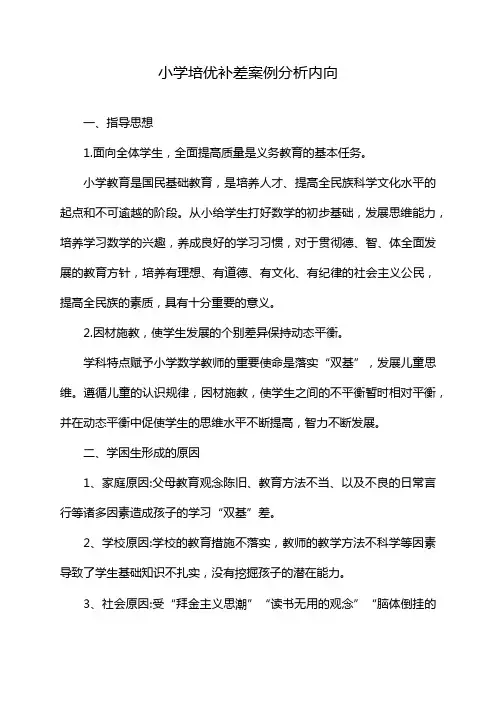 小学培优补差案例分析内向

一、指导思想

1.面向全体学生，全面提高质量是义务教育的基本任务。

小学教育是国民基础教育，是培养人才、提高全民族科学文化水平的起点和不可逾越的阶段。从小给学生打好数学的初步基础，发展思维能力，培养学习数学的兴趣，养成良好的学习习惯，对于贯彻德、智、体全面发展的教育方针，培养有理想、有道德、有文化、有纪律的社会主义公民，提高全民族的素质，具有十分重要的意义。

2.因材施教，使学生发展的个别差异保持动态平衡。

学科特点赋予小学数学教师的重要使命是落实“双基”，发展儿童思维。遵循儿童的认识规律，因材施教，使学生之间的不平衡暂时相对平衡，并在动态平衡中促使学生的思维水平不断提高，智力不断发展。

二、学困生形成的原因

1、家庭原因:父母教育观念陈旧、教育方法不当、以及不良的日常言行等诸多因素造成孩子的学习“双基”差。

2、学校原因:学校的教育措施不落实，教师的教学方法不科学等因素导致了学生基础知识不扎实，没有挖掘孩子的潜在能力。

3、社会原因:受“拜金主义思潮”“读书无用的观念”“脑体倒挂的